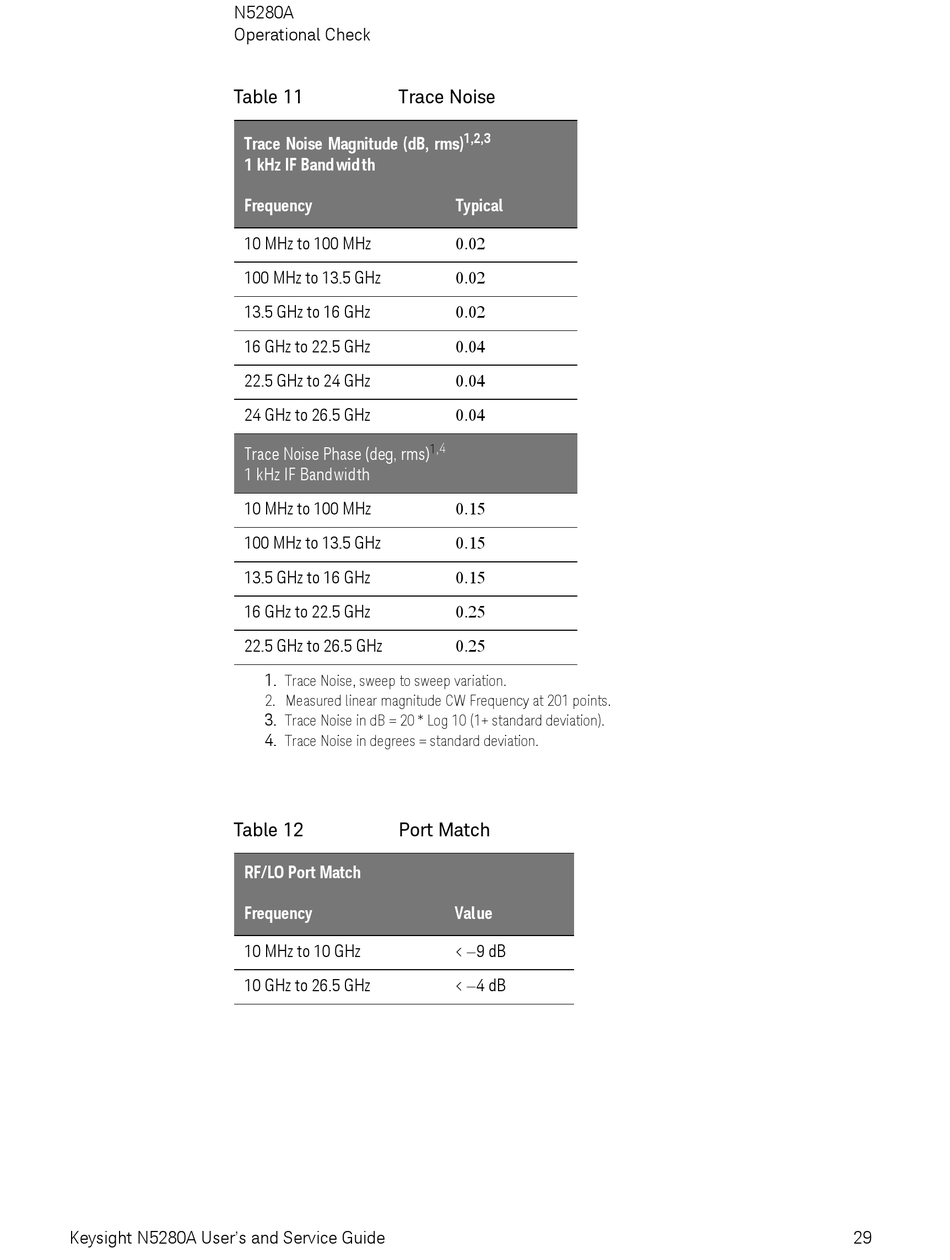 N5280A
Operational Check

Table 11 Trace Noise

| Trace Noise Magnitude (dB, rms)$^{1,2,3}$ 1 kHz IF Bandwidth | |
|---|---|
| Frequency | Typical |
| 10 MHz to 100 MHz | 0.02 |
| 100 MHz to 13.5 GHz | 0.02 |
| 13.5 GHz to 16 GHz | 0.02 |
| 16 GHz to 22.5 GHz | 0.04 |
| 22.5 GHz to 24 GHz | 0.04 |
| 24 GHz to 26.5 GHz | 0.04 |
| Trace Noise Phase (deg, rms)$^{1,4}$ 1 kHz IF Bandwidth | |
| 10 MHz to 100 MHz | 0.15 |
| 100 MHz to 13.5 GHz | 0.15 |
| 13.5 GHz to 16 GHz | 0.15 |
| 16 GHz to 22.5 GHz | 0.25 |
| 22.5 GHz to 26.5 GHz | 0.25 |

1. Trace Noise, sweep to sweep variation.
2. Measured linear magnitude CW Frequency at 201 points.
3. Trace Noise in dB = 20 * Log 10 (1+ standard deviation).
4. Trace Noise in degrees = standard deviation.

Table 12 Port Match

| RF/LO Port Match | |
|---|---|
| Frequency | Value |
| 10 MHz to 10 GHz | < –9 dB |
| 10 GHz to 26.5 GHz | < –4 dB |

Keysight N5280A User's and Service Guide 29